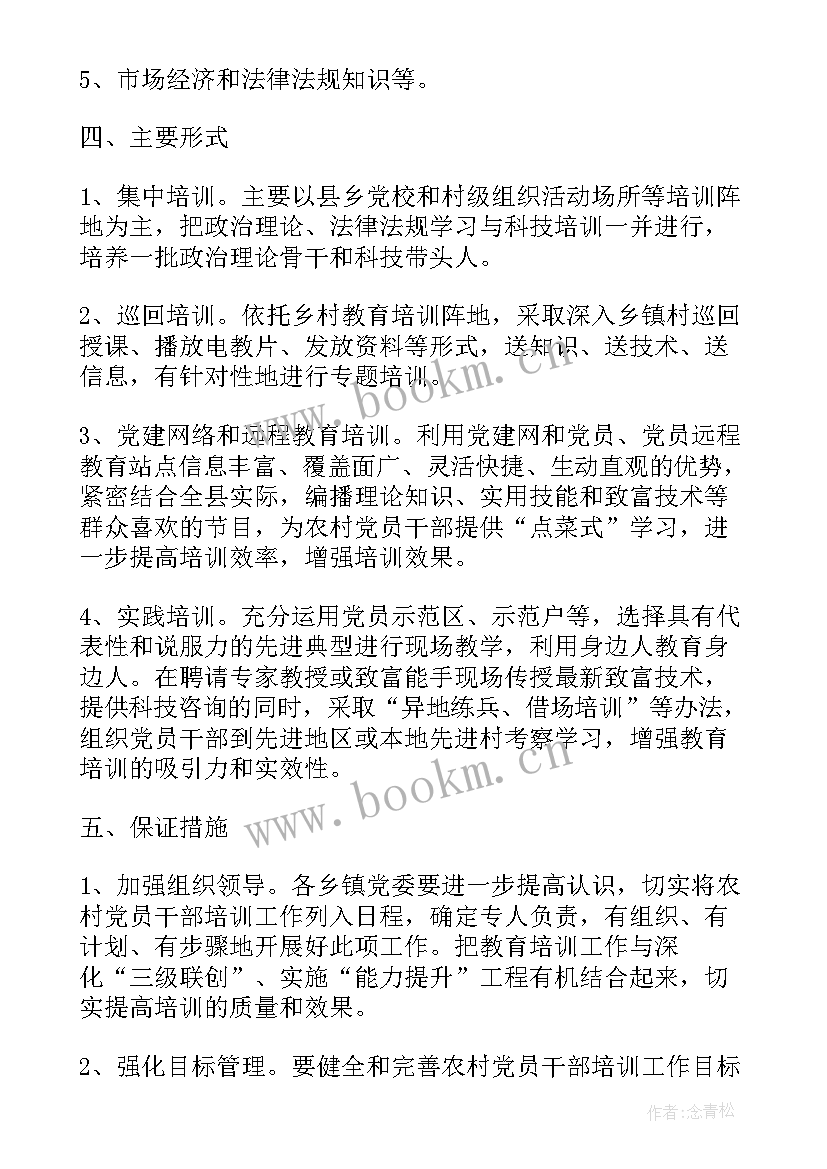 5、市场经济和法律法规知识等。

四、主要形式

1、集中培训。主要以县乡党校和村级组织活动场所等培训阵地为主，把政治理论、法律法规学习与科技培训一并进行，培养一批政治理论骨干和科技带头人。

2、巡回培训。依托乡村教育培训阵地，采取深入乡镇村巡回授课、播放电教片、发放资料等形式，送知识、送技术、送信息，有针对性地进行专题培训。

3、党建网络和远程教育培训。利用党建网和党员、党员远程教育站点信息丰富、覆盖面广、灵活快捷、生动直观的优势，紧密结合全县实际，编播理论知识、实用技能和致富技术等群众喜欢的节目，为农村党员干部提供“点菜式”学习，进一步提高培训效率，增强培训效果。

4、实践培训。充分运用党员示范区、示范户等，选择具有代表性和说服力的先进典型进行现场教学，利用身边人教育身边人。在聘请专家教授或致富能手现场传授最新致富技术，提供科技咨询的同时，采取“异地练兵、借场培训”等办法，组织党员干部到先进地区或本地先进村考察学习，增强教育培训的吸引力和实效性。

五、保证措施

1、加强组织领导。各乡镇党委要进一步提高认识，切实将农村党员干部培训工作列入日程，确定专人负责，有组织、有计划、有步骤地开展好此项工作。把教育培训工作与深化“三级联创”、实施“能力提升”工程有机结合起来，切实提高培训的质量和效果。

2、强化目标管理。要健全和完善农村党员干部培训工作目标

www.bookm.cn
www.bookm.cn
作者：念青松